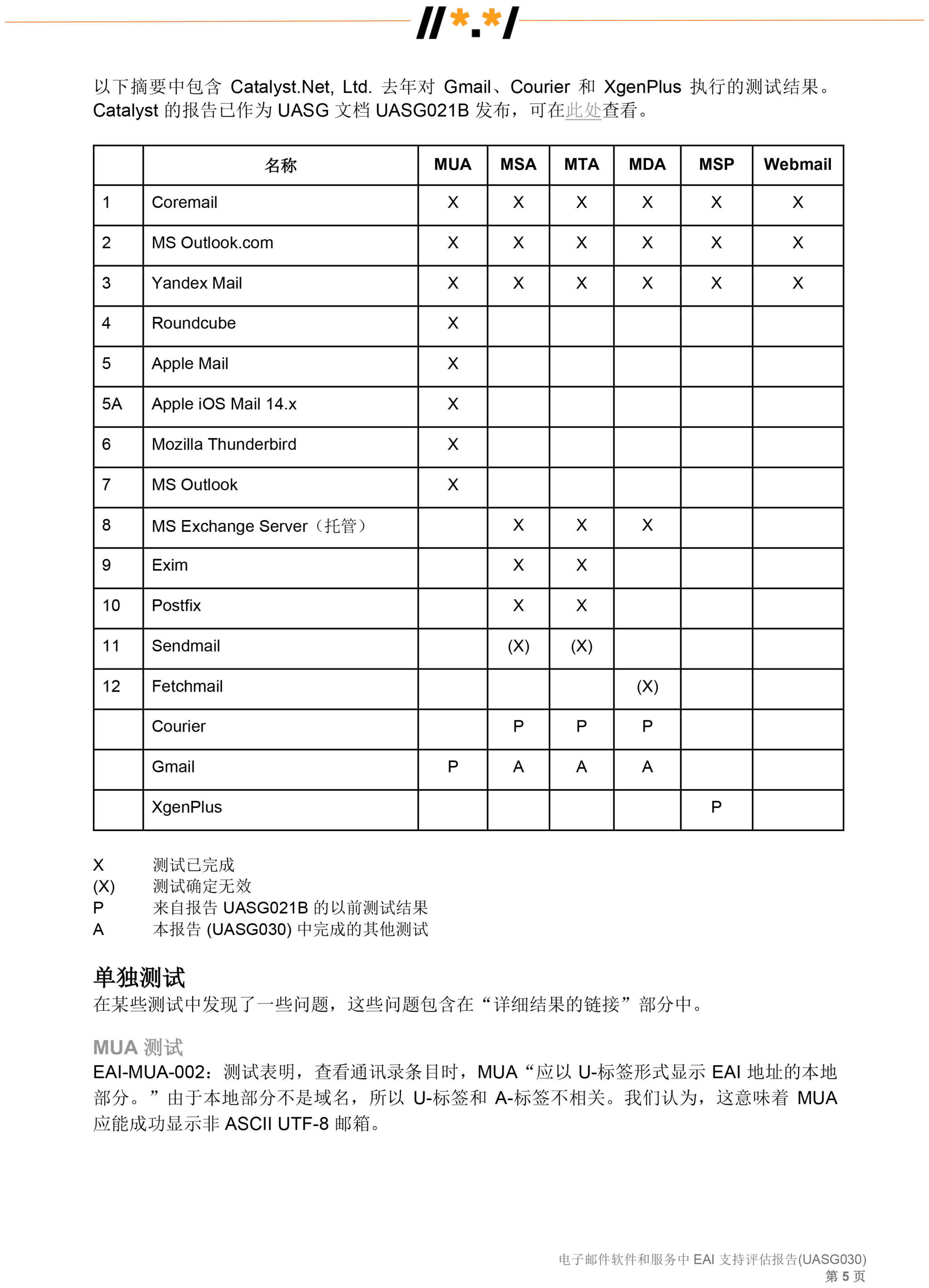 //*.*/

以下摘要中包含 Catalyst.Net, Ltd. 去年对 Gmail、Courier 和 XgenPlus 执行的测试结果。Catalyst 的报告已作为 UASG 文档 UASG021B 发布，可在此处查看。

| | 名称 | MUA | MSA | MTA | MDA | MSP | Webmail |
|---|---|---|---|---|---|---|---|
| 1 | Coremail | X | X | X | X | X | X |
| 2 | MS Outlook.com | X | X | X | X | X | X |
| 3 | Yandex Mail | X | X | X | X | X | X |
| 4 | Roundcube | X | | | | | |
| 5 | Apple Mail | X | | | | | |
| 5A | Apple iOS Mail 14.x | X | | | | | |
| 6 | Mozilla Thunderbird | X | | | | | |
| 7 | MS Outlook | X | | | | | |
| 8 | MS Exchange Server（托管） | | X | X | X | | |
| 9 | Exim | | X | X | | | |
| 10 | Postfix | | X | X | | | |
| 11 | Sendmail | | (X) | (X) | | | |
| 12 | Fetchmail | | | | (X) | | |
| | Courier | | P | P | P | | |
| | Gmail | P | A | A | A | | |
| | XgenPlus | | | | | P | |

X 测试已完成
(X) 测试确定无效
P 来自报告 UASG021B 的以前测试结果
A 本报告 (UASG030) 中完成的其他测试

单独测试
在某些测试中发现了一些问题，这些问题包含在“详细结果的链接”部分中。

MUA 测试
EAI-MUA-002：测试表明，查看通讯录条目时，MUA“应以 U-标签形式显示 EAI 地址的本地部分。”由于本地部分不是域名，所以 U-标签和 A-标签不相关。我们认为，这意味着 MUA 应能成功显示非 ASCII UTF-8 邮箱。

电子邮件软件和服务中 EAI 支持评估报告(UASG030)
第 5 页